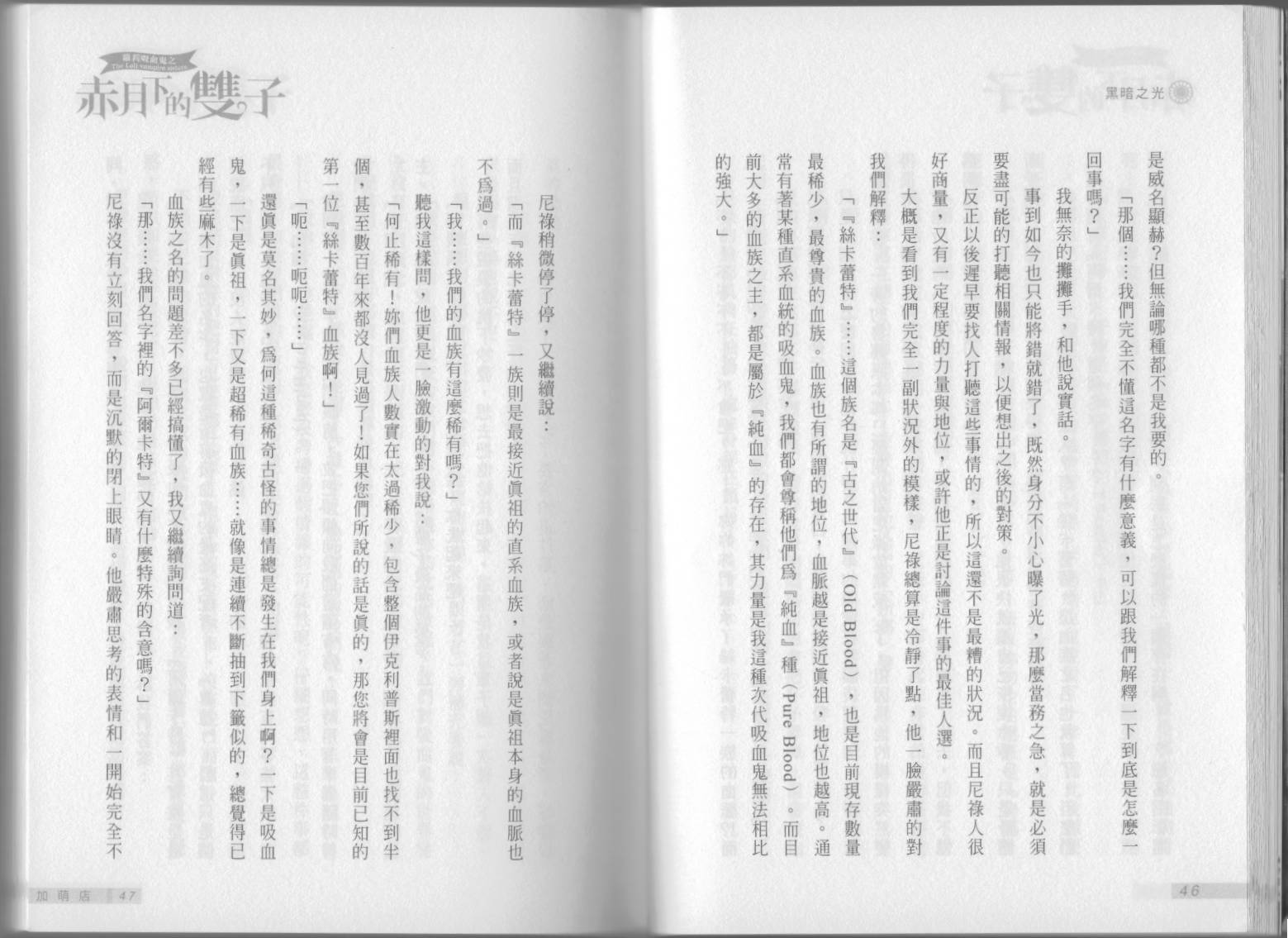 黑暗之光

是威名顯赫？但無論哪種都不是我要的。

「那個……我們完全不懂這名字有什麼意義，可以跟我們解釋一下到底是怎麼一回事嗎？」

我無奈的攤攤手，和他說實話。

事到如今也只能將錯就錯了，既然身分不小心曝了光，那麼當務之急，就是必須要盡可能的打聽相關情報，以便想出之後的對策。

反正以後遲早要找人打聽這些事情的，所以這還不是最糟的狀況。而且尼祿人很好商量，又有一定程度的力量與地位，或許他正是討論這件事的最佳人選。

大概是看到我們完全一副狀況外的模樣，尼祿總算是冷靜了點，他一臉嚴肅的對我們解釋：

「『絲卡蕾特』……這個族名是『古之世代』（Old Blood），也是目前現存數量最稀少，最尊貴的血族。血族也有所謂的地位，血脈越是接近眞祖，地位也越高。通常有著某種直系血統的吸血鬼，我們都會尊稱他們爲『純血』種（Pure Blood）。而目前大多的血族之主，都是屬於『純血』的存在，其力量是我這種次代吸血鬼無法相比的強大。」

46

蘿莉吸血鬼之
The Loli vampire sisters
赤月下的雙子

尼祿稍微停了停，又繼續說：

「而『絲卡蕾特』一族則是最接近眞祖的直系血族，或者說是眞祖本身的血脈也不爲過。」

「我……我們的血族有這麼稀有嗎？」

聽我這樣問，他更是一臉激動的對我說：

「何止稀有！妳們血族人數實在太過稀少，包含整個伊克利普斯裡面也找不到半個，甚至數百年來都沒人見過了！如果您們所說的話是眞的，那您將會是目前已知的第一位『絲卡蕾特』血族啊！」

「呃……呃呃……」

還眞是莫名其妙，爲何這種稀奇古怪的事情總是發生在我們身上啊？一下是吸血鬼，一下是眞祖，一下又是超稀有血族……就像是連續不斷抽到下籤似的，總覺得已經有些麻木了。

血族之名的問題差不多已經搞懂了，我又繼續詢問道：

「那……我們名字裡的『阿爾卡特』又有什麼特殊的含意嗎？」

尼祿沒有立刻回答，而是沉默的閉上眼睛。他嚴肅思考的表情和一開始完全不

加萌店 47